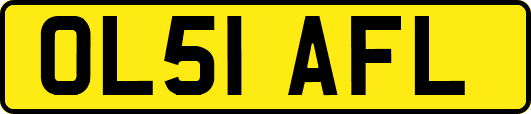 OL51 AFL